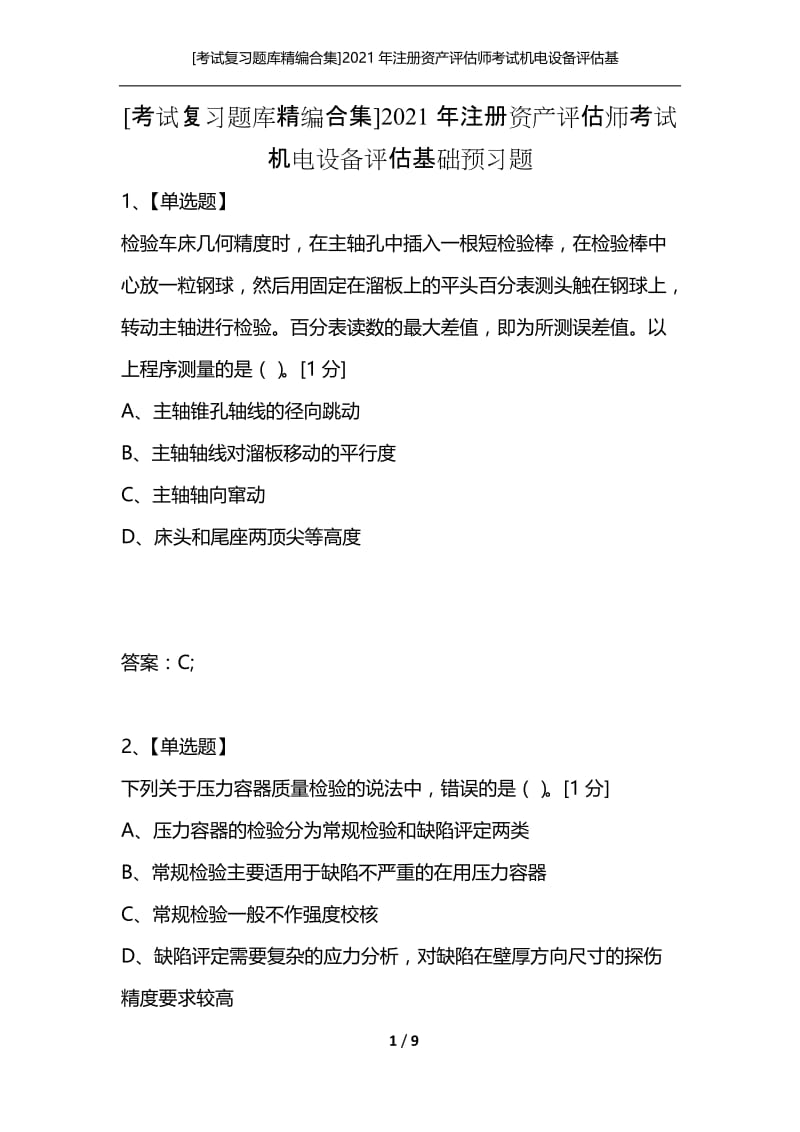 [考试复习题库精编合集]2021 年注册资产评估师考试机电设备评估基

[考试复习题库精编合集]2021 年注册资产评估师考试机电设备评估基础预习题

1、【单选题】

检验车床几何精度时，在主轴孔中插入一根短检验棒，在检验棒中心放一粒钢球，然后用固定在溜板上的平头百分表测头触在钢球上，转动主轴进行检验。百分表读数的最大差值，即为所测误差值。以上程序测量的是（ ）。[1 分]

A、主轴锥孔轴线的径向跳动

B、主轴轴线对溜板移动的平行度

C、主轴轴向窜动

D、床头和尾座两顶尖等高度

答案：C;

2、【单选题】

下列关于压力容器质量检验的说法中，错误的是（ ）。[1 分]

A、压力容器的检验分为常规检验和缺陷评定两类

B、常规检验主要适用于缺陷不严重的在用压力容器

C、常规检验一般不作强度校核

D、缺陷评定需要复杂的应力分析，对缺陷在壁厚方向尺寸的探伤精度要求较高

1 / 9